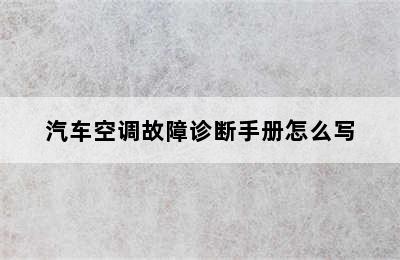 汽车空调故障诊断手册怎么写